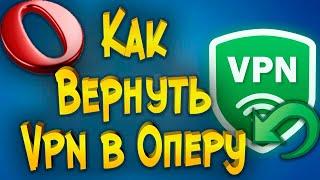 Как Вернуть Vpn в Оперу

VPN